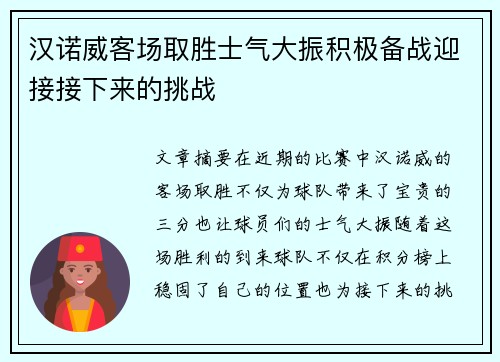 汉诺威客场取胜士气大振积极备战迎接接下来的挑战

文章摘要在近期的比赛中汉诺威的客场取胜不仅为球队带来了宝贵的三分也让球员们的士气大振随着这场胜利的到来球队不仅在积分榜上稳固了自己的位置也为接下来的挑